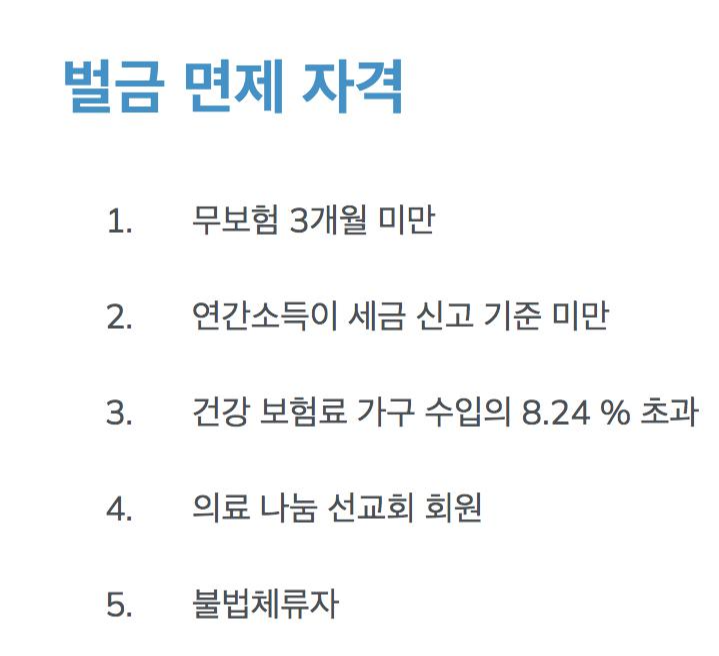 벌금 면제 자격

1. 무보험 3개월 미만

2. 연간소득이 세금 신고 기준 미만

3. 건강 보험료 가구 수입의 8.24 % 초과

4. 의료 나눔 선교회 회원

5. 불법체류자